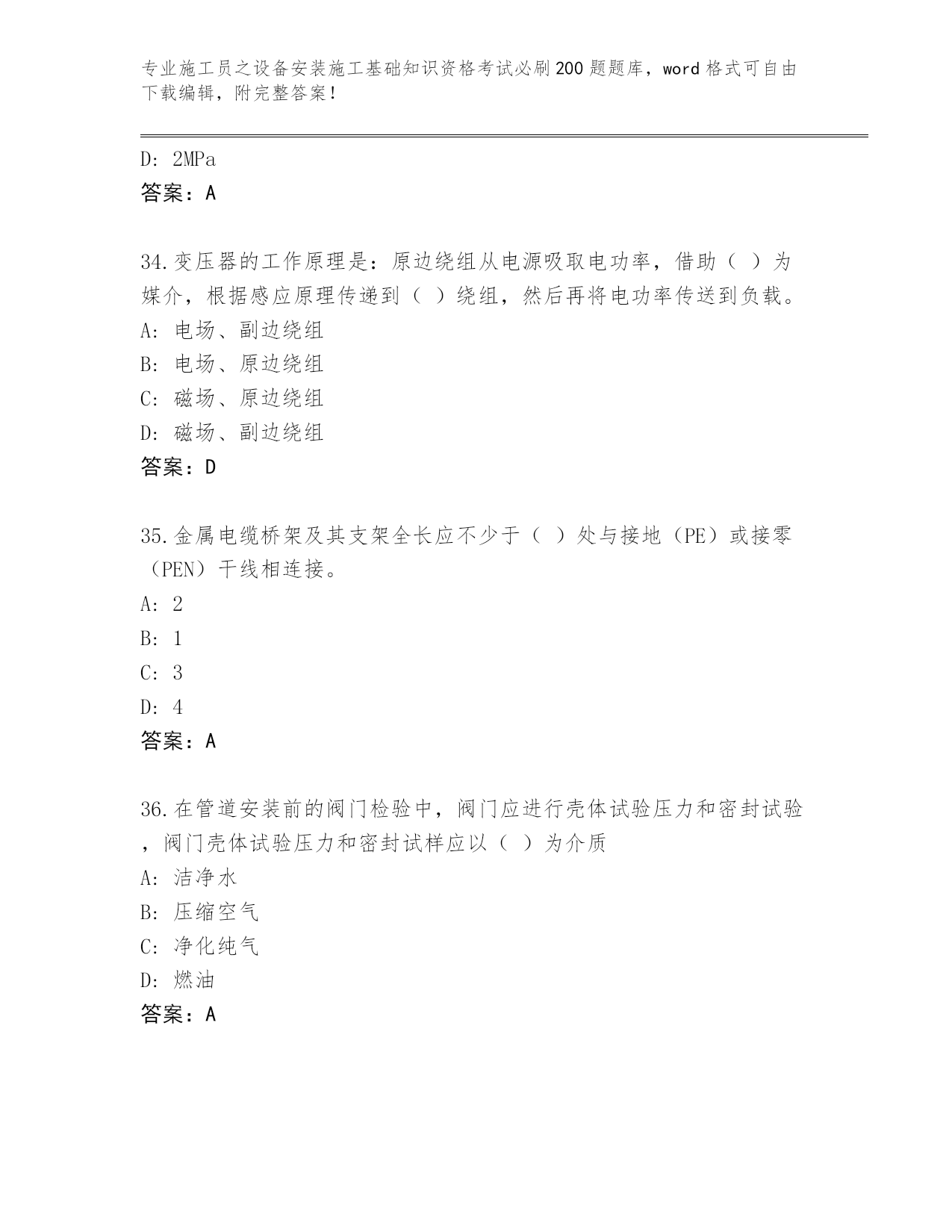 专业施工员之设备安装施工基础知识资格考试必刷200题题库，word格式可自由下载编辑，附完整答案！

D: 2MPa
答案：A

34.变压器的工作原理是：原边绕组从电源吸取电功率，借助（ ）为媒介，根据感应原理传递到（ ）绕组，然后再将电功率传送到负载。
A: 电场、副边绕组
B: 电场、原边绕组
C: 磁场、原边绕组
D: 磁场、副边绕组
答案：D

35.金属电缆桥架及其支架全长应不少于（ ）处与接地（PE）或接零（PEN）干线相连接。
A: 2
B: 1
C: 3
D: 4
答案：A

36.在管道安装前的阀门检验中，阀门应进行壳体试验压力和密封试验，阀门壳体试验压力和密封试样应以（ ）为介质
A: 洁净水
B: 压缩空气
C: 净化纯气
D: 燃油
答案：A